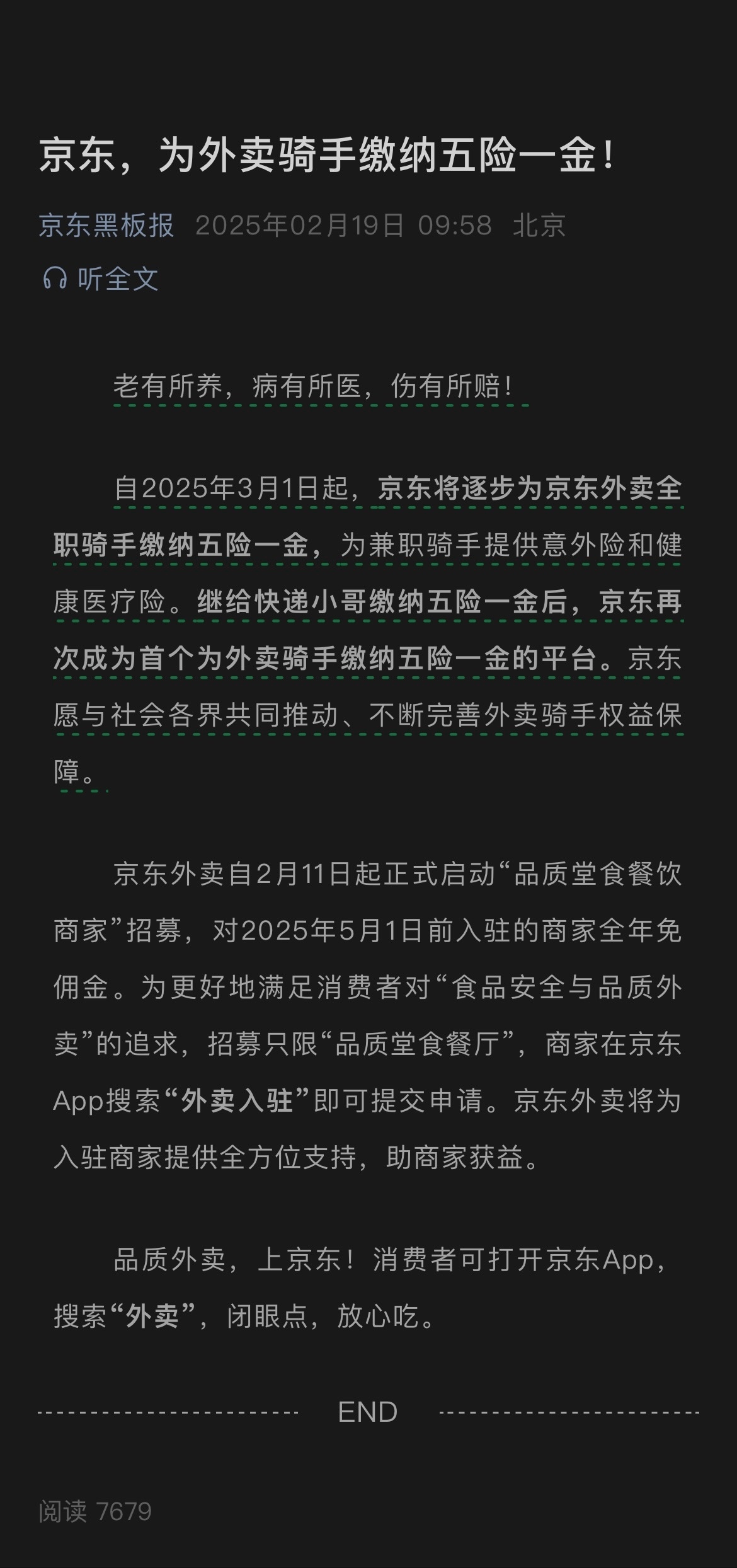 京东，为外卖骑手缴纳五险一金！

京东黑板报 2025年02月19日 09:58 北京

听全文

老有所养，病有所医，伤有所赔！

自2025年3月1日起，京东将逐步为京东外卖全职骑手缴纳五险一金，为兼职骑手提供意外险和健康医疗险。继给快递小哥缴纳五险一金后，京东再次成为首个为外卖骑手缴纳五险一金的平台。京东愿与社会各界共同推动、不断完善外卖骑手权益保障。

京东外卖自2月11日起正式启动“品质堂食餐饮商家”招募，对2025年5月1日前入驻的商家全年免佣金。为更好地满足消费者对“食品安全与品质外卖”的追求，招募只限“品质堂食餐厅”，商家在京东App搜索“外卖入驻”即可提交申请。京东外卖将为入驻商家提供全方位支持，助商家获益。

品质外卖，上京东！消费者可打开京东App，搜索“外卖”，闭眼点，放心吃。

END

阅读 7679